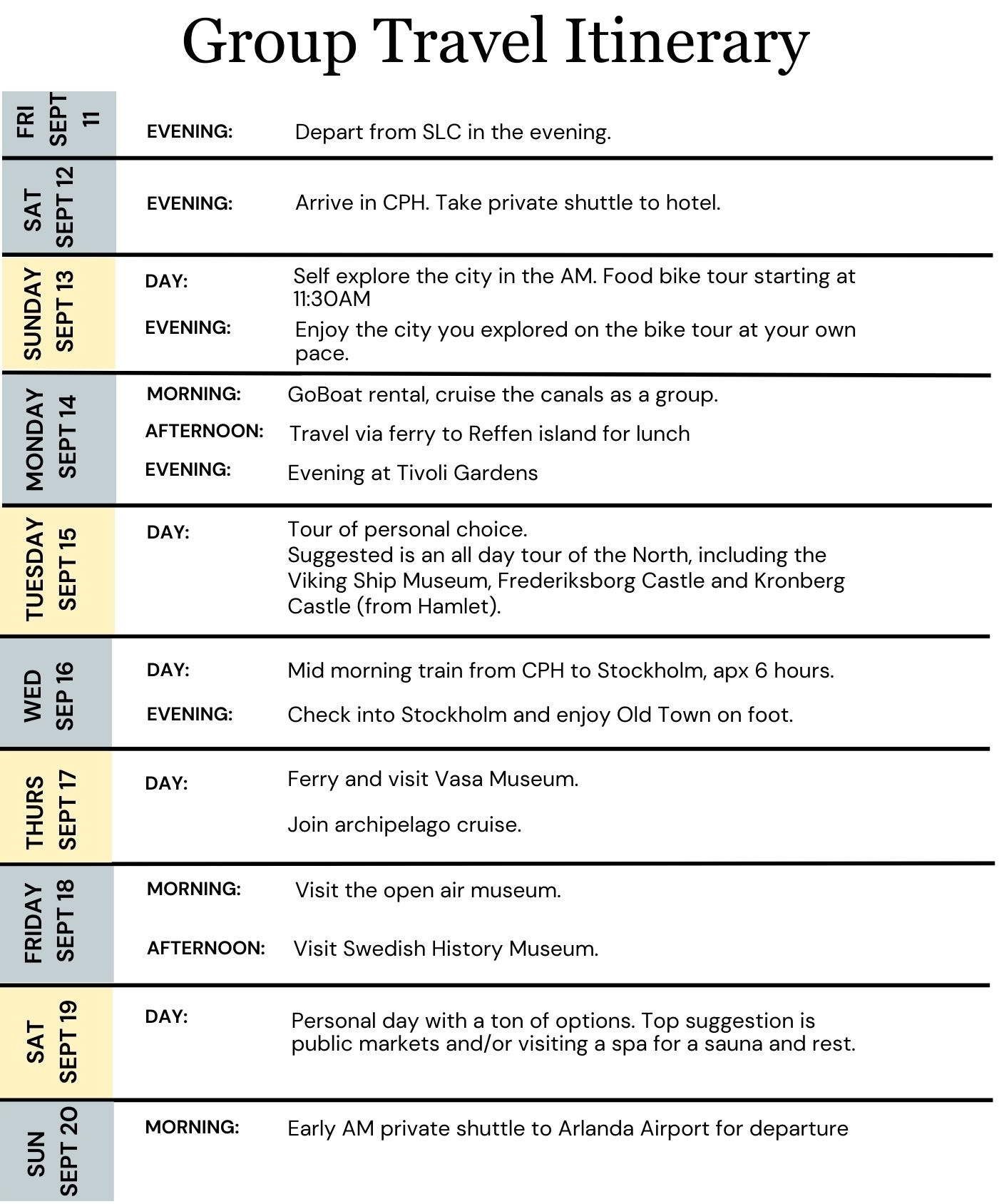 Group Travel Itinerary

FRI SEPT 11
EVENING: Depart from SLC in the evening.

SAT SEPT 12
EVENING: Arrive in CPH. Take private shuttle to hotel.

SUNDAY SEPT 13
DAY: Self explore the city in the AM. Food bike tour starting at 11:30AM
EVENING: Enjoy the city you explored on the bike tour at your own pace.

MONDAY SEPT 14
MORNING: GoBoat rental, cruise the canals as a group.
AFTERNOON: Travel via ferry to Reffen island for lunch
EVENING: Evening at Tivoli Gardens

TUESDAY SEPT 15
DAY: Tour of personal choice.
Suggested is an all day tour of the North, including the Viking Ship Museum, Frederiksborg Castle and Kronberg Castle (from Hamlet).

WED SEP 16
DAY: Mid morning train from CPH to Stockholm, apx 6 hours.
EVENING: Check into Stockholm and enjoy Old Town on foot.

THURS SEPT 17
DAY: Ferry and visit Vasa Museum.

Join archipelago cruise.

FRIDAY SEPT 18
MORNING: Visit the open air museum.
AFTERNOON: Visit Swedish History Museum.

SAT SEPT 19
DAY: Personal day with a ton of options. Top suggestion is public markets and/or visiting a spa for a sauna and rest.

SUN SEPT 20
MORNING: Early AM private shuttle to Arlanda Airport for departure